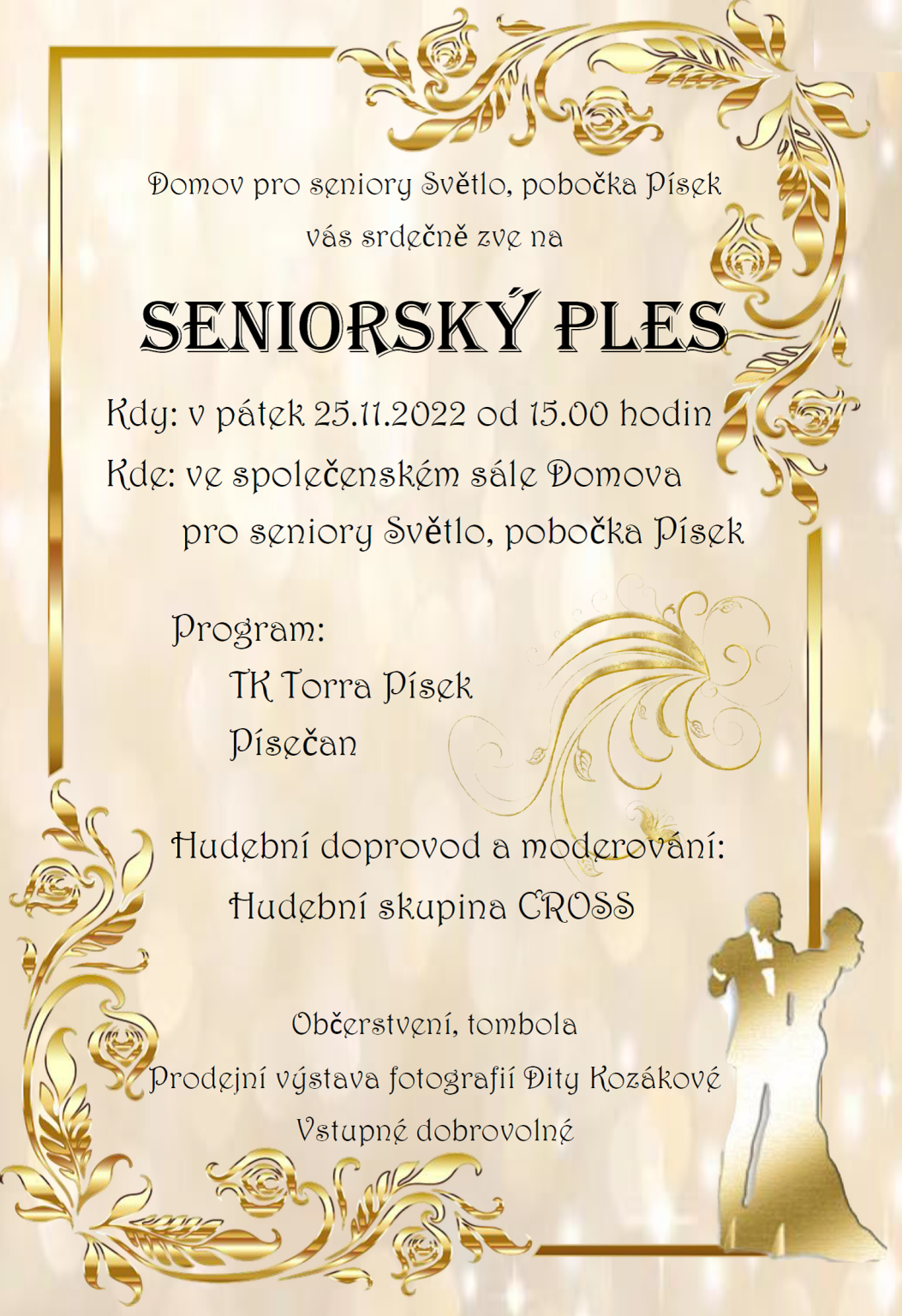 Domov pro seniory Světlo, pobočka Písek
vás srdečně zve na

SENIORSKÝ PLES

Kdy: v pátek 25.11.2022 od 15.00 hodin
Kde: ve společenském sále Domova
pro seniory Světlo, pobočka Písek

Program:
TK Torra Písek
Písečan

Hudební doprovod a moderování:
Hudební skupina CROSS

Občerstvení, tombola
Prodejní výstava fotografií Dity Kozákové
Vstupné dobrovolné